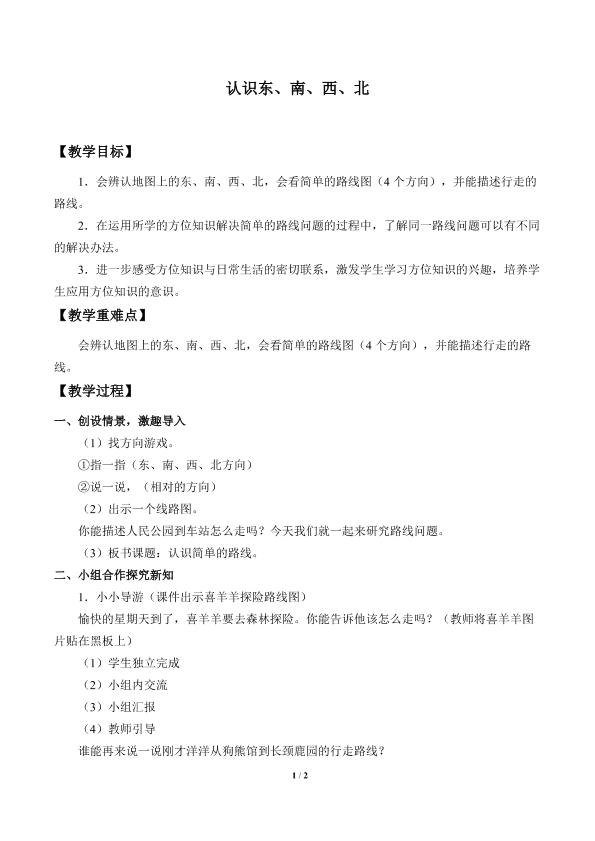 认识东、南、西、北

【教学目标】

1．会辨认地图上的东、南、西、北，会看简单的路线图（4个方向），并能描述行走的路线。

2．在运用所学的方位知识解决简单的路线问题的过程中，了解同一路线问题可以有不同的解决办法。

3．进一步感受方位知识与日常生活的密切联系，激发学生学习方位知识的兴趣，培养学生应用方位知识的意识。

【教学重难点】

会辨认地图上的东、南、西、北，会看简单的路线图（4个方向），并能描述行走的路线。

【教学过程】

一、创设情景，激趣导入

（1）找方向游戏。

①指一指（东、南、西、北方向）

②说一说，（相对的方向）

（2）出示一个线路图。

你能描述人民公园到车站怎么走吗？今天我们就一起来研究路线问题。

（3）板书课题：认识简单的路线。

二、小组合作探究新知

1．小小导游（课件出示喜羊羊探险路线图）

愉快的星期天到了，喜羊羊要去森林探险。你能告诉他该怎么走吗？（教师将喜羊羊图片贴在黑板上）

（1）学生独立完成

（2）小组内交流

（3）小组汇报

（4）教师引导

谁能再来说一说刚才洋洋从狗熊馆到长颈鹿园的行走路线？

1 / 2